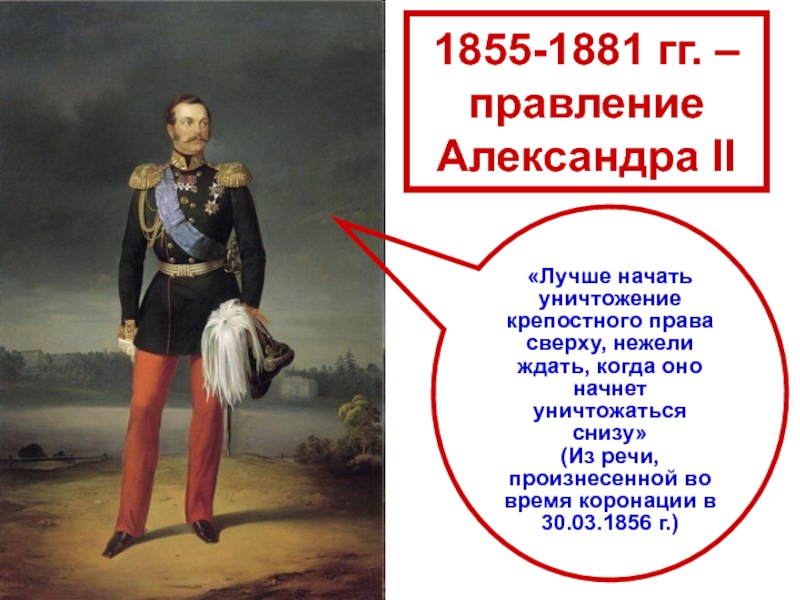 1855-1881 гг. – правление Александра II

«Лучше начать уничтожение крепостного права сверху, нежели ждать, когда оно начнет уничтожаться снизу»
(Из речи, произнесенной во время коронации в 30.03.1856 г.)